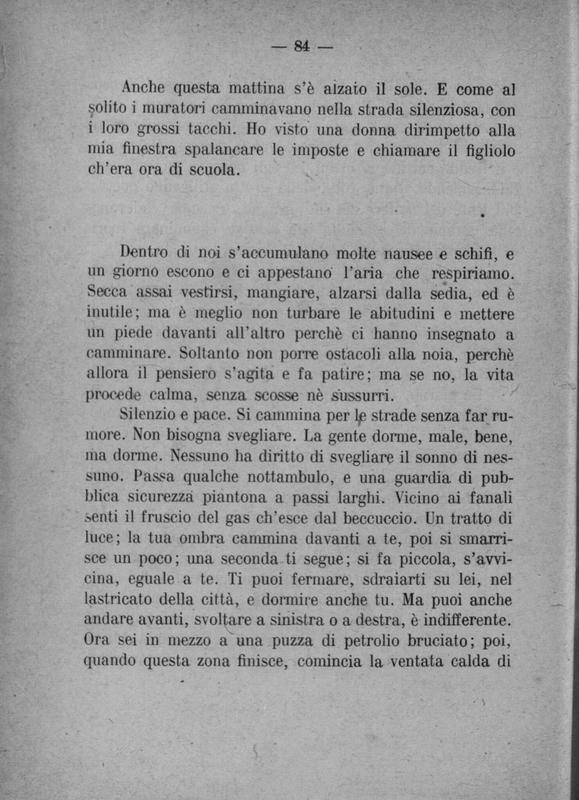 — 84 —

Anche questa mattina s'è alzato il sole. E come al solito i muratori camminavano nella strada silenziosa, con i loro grossi tacchi. Ho visto una donna dirimpetto alla mia finestra spalancare le imposte e chiamare il figliolo ch'era ora di scuola.

Dentro di noi s'accumulano molte nausee e schifi, e un giorno escono e ci appestano l'aria che respiriamo. Secca assai vestirsi, mangiare, alzarsi dalla sedia, ed è inutile; ma è meglio non turbare le abitudini e mettere un piede davanti all'altro perchè ci hanno insegnato a camminare. Soltanto non porre ostacoli alla noia, perchè allora il pensiero s'agita e fa patire; ma se no, la vita procede calma, senza scosse nè sussurri.

Silenzio e pace. Si cammina per le strade senza far rumore. Non bisogna svegliare. La gente dorme, male, bene, ma dorme. Nessuno ha diritto di svegliare il sonno di nessuno. Passa qualche nottambulo, e una guardia di pubblica sicurezza piantona a passi larghi. Vicino ai fanali senti il fruscio del gas ch'esce dal beccuccio. Un tratto di luce; la tua ombra cammina davanti a te, poi si smarrisce un poco; una seconda ti segue; si fa piccola, s'avvicina, eguale a te. Ti puoi fermare, sdraiarti su lei, nel lastricato della città, e dormire anche tu. Ma puoi anche andare avanti, svoltare a sinistra o a destra, è indifferente. Ora sei in mezzo a una puzza di petrolio bruciato; poi, quando questa zona finisce, comincia la ventata calda di